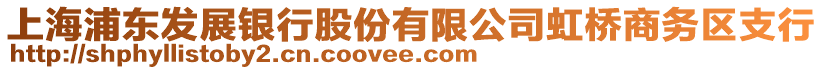 上海浦东发展银行股份有限公司虹桥商务区支行
http://shphyllistoby2.cn.coovee.com